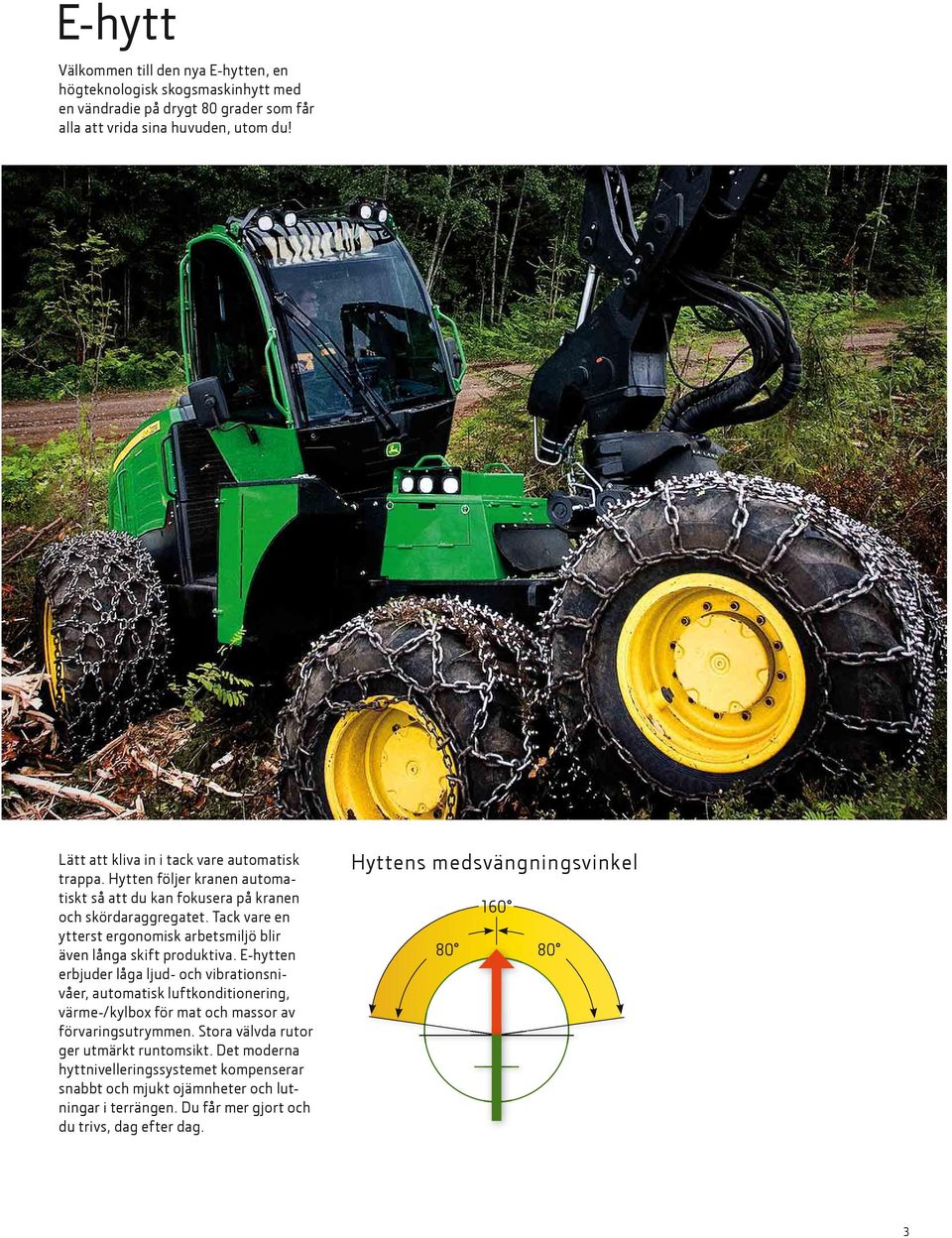 E-hytt

Välkommen till den nya E-hytten, en högteknologisk skogsmaskinhytt med en vändradie på drygt 80 grader som får alla att vrida sina huvuden, utom du!

Lätt att kliva in i tack vare automatisk trappa. Hytten följer kranen automatiskt så att du kan fokusera på kranen och skördaraggregatet. Tack vare en ytterst ergonomisk arbetsmiljö blir även långa skift produktiva. E-hytten erbjuder låga ljud- och vibrationsnivåer, automatisk luftkonditionering, värme-/kylbox för mat och massor av förvaringsutrymmen. Stora välvda rutor ger utmärkt runtomsikt. Det moderna hyttnivelleringssystemet kompenserar snabbt och mjukt ojämnheter och lutningar i terrängen. Du får mer gjort och du trivs, dag efter dag.

Hyttens medsvängningsvinkel

160°

80°

80°

3